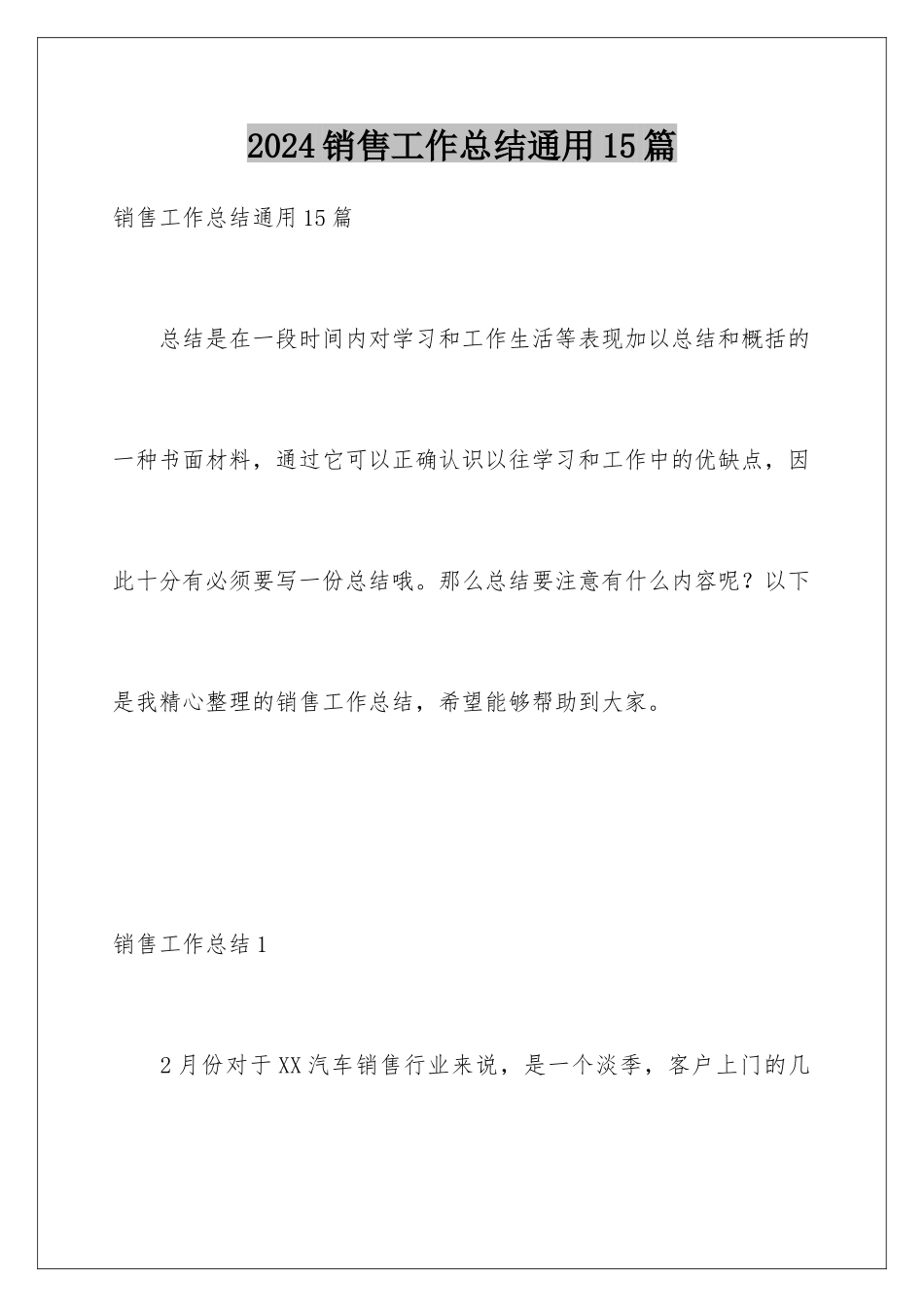 2024销售工作总结通用15篇

销售工作总结通用15篇

总结是在一段时间内对学习和工作生活等表现加以总结和概括的一种书面材料，通过它可以正确认识以往学习和工作中的优缺点，因此十分有必须要写一份总结哦。那么总结要注意有什么内容呢？以下是我精心整理的销售工作总结，希望能够帮助到大家。

销售工作总结1

2月份对于XX汽车销售行业来说，是一个淡季，客户上门的几